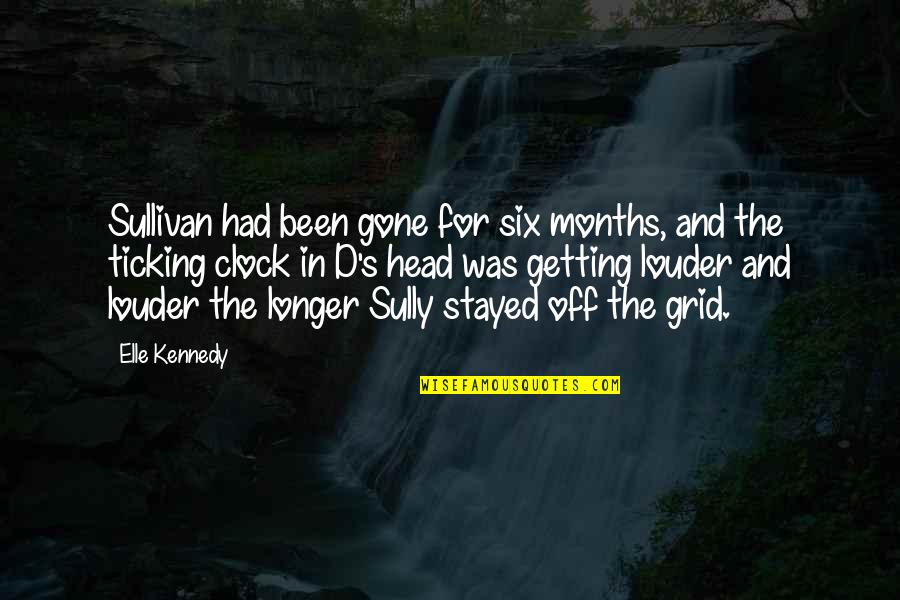 Sullivan had been gone for six months, and the ticking clock in D's head was getting louder and louder the longer Sully stayed off the grid.

Elle Kennedy

WISEFAMOUSQUOTES.COM